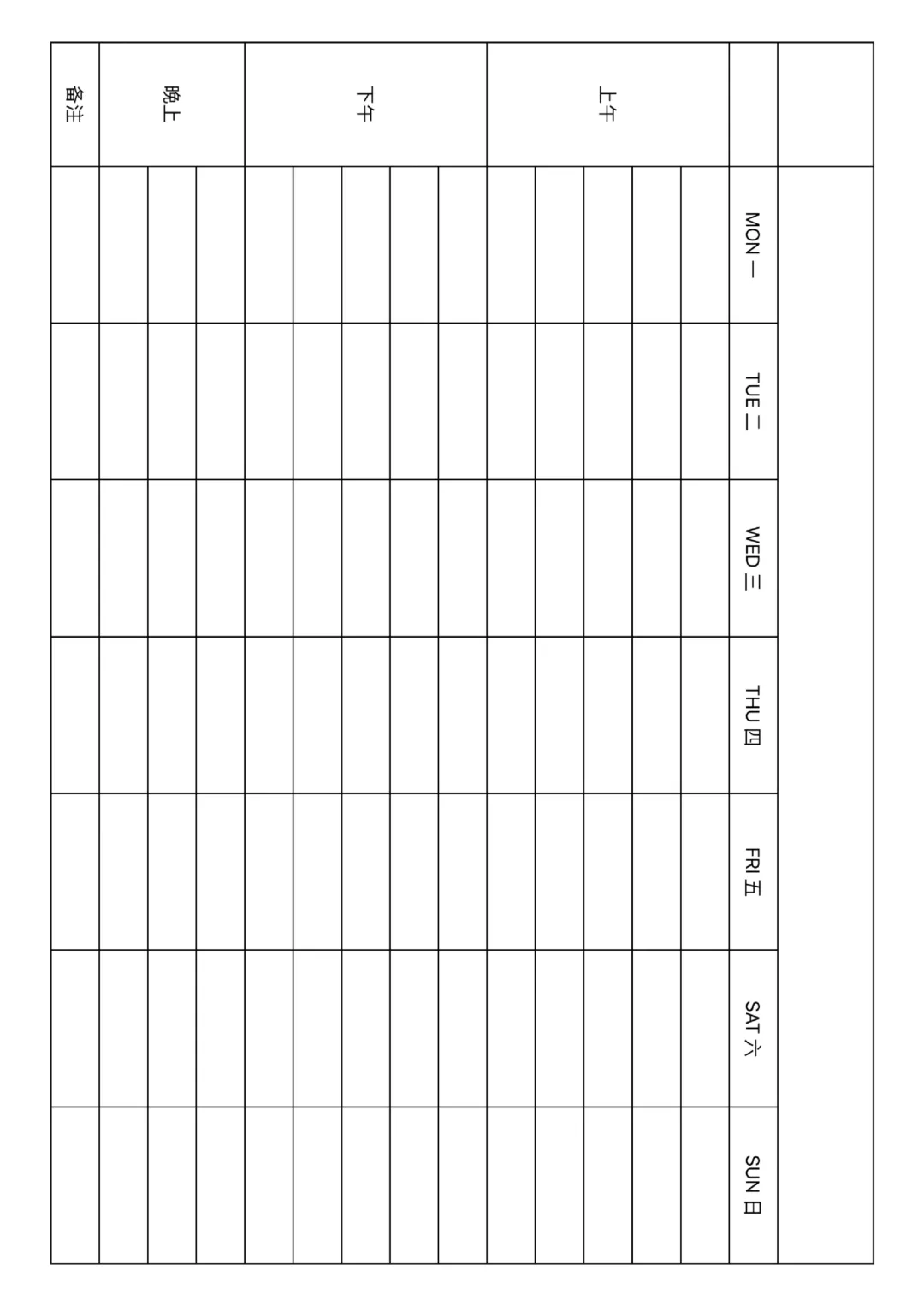 |  | MON 一 | TUE 二 | WED 三 | THU 四 | FRI 五 | SAT 六 | SUN 日 |
|---|---|---|---|---|---|---|---|
| 上午 |  |  |  |  |  |  |  |
|  |  |  |  |  |  |  |  |
|  |  |  |  |  |  |  |  |
|  |  |  |  |  |  |  |  |
|  |  |  |  |  |  |  |  |
| 下午 |  |  |  |  |  |  |  |
|  |  |  |  |  |  |  |  |
|  |  |  |  |  |  |  |  |
|  |  |  |  |  |  |  |  |
|  |  |  |  |  |  |  |  |
| 晚上 |  |  |  |  |  |  |  |
|  |  |  |  |  |  |  |  |
|  |  |  |  |  |  |  |  |
| 备注 |  |  |  |  |  |  |  |